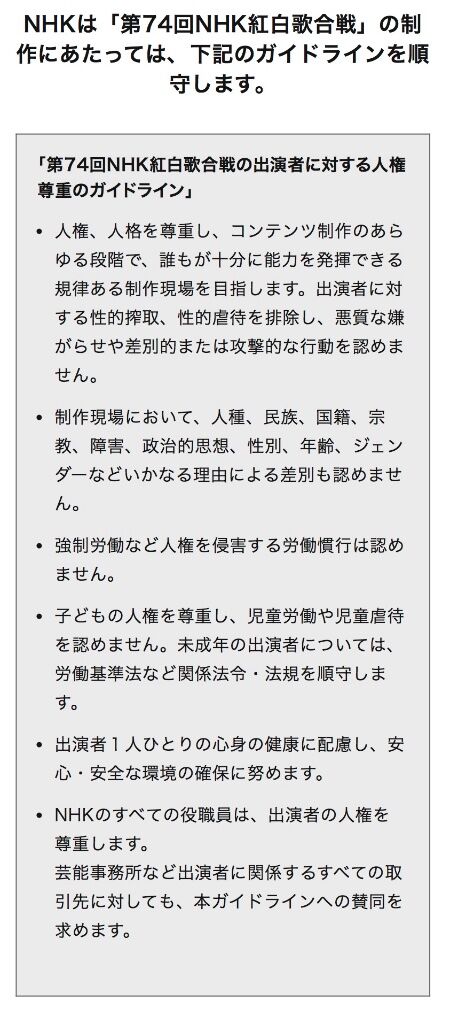 NHKは「第74回NHK紅白歌合戦」の制作にあたっては、下記のガイドラインを順守します。

「第74回NHK紅白歌合戦の出演者に対する人権尊重のガイドライン」

• 人権、人格を尊重し、コンテンツ制作のあらゆる段階で、誰もが十分に能力を発揮できる規律ある制作現場を目指します。出演者に対する性的搾取、性的虐待を排除し、悪質な嫌がらせや差別的または攻撃的な行動を認めません。

• 制作現場において、人種、民族、国籍、宗教、障害、政治的思想、性別、年齢、ジェンダーなどいかなる理由による差別も認めません。

• 強制労働など人権を侵害する労働慣行は認めません。

• 子どもの人権を尊重し、児童労働や児童虐待を認めません。未成年の出演者については、労働基準法など関係法令・法規を順守します。

• 出演者１人ひとりの心身の健康に配慮し、安心・安全な環境の確保に努めます。

• NHKのすべての役職員は、出演者の人権を尊重します。
芸能事務所など出演者に関係するすべての取引先に対しても、本ガイドラインへの賛同を求めます。